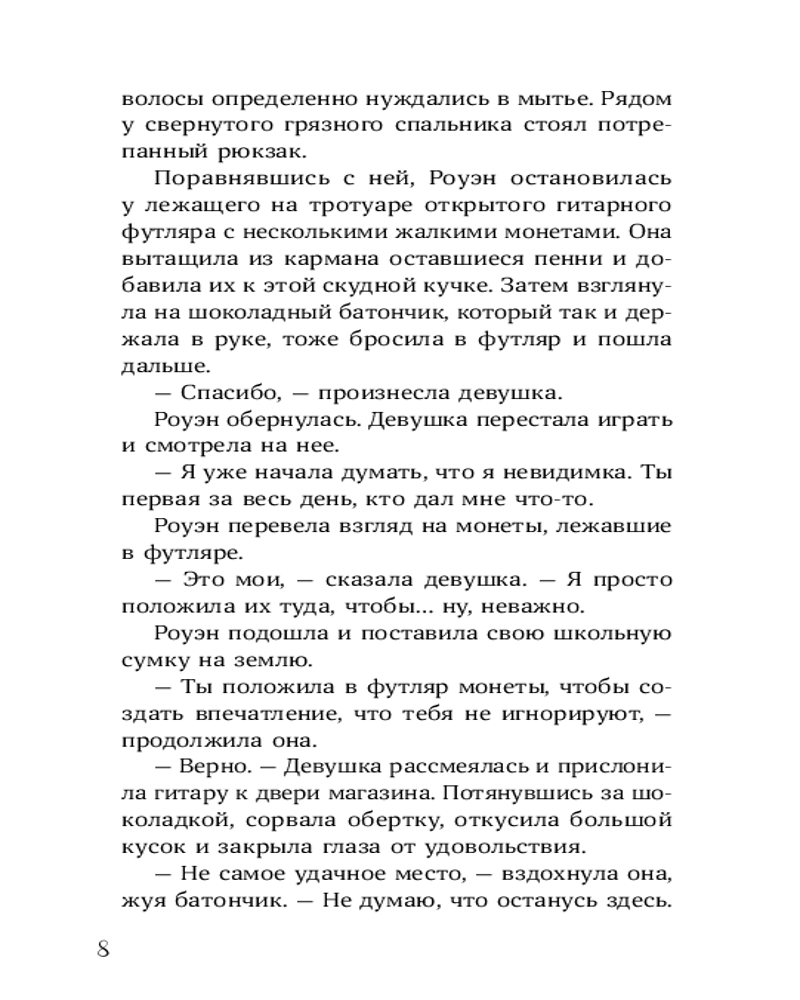 волосы определенно нуждались в мытье. Рядом у свернутого грязного спальника стоял потрепанный рюкзак.

Поравнявшись с ней, Роуэн остановилась у лежащего на тротуаре открытого гитарного футляра с несколькими жалкими монетами. Она вытащила из кармана оставшиеся пенни и добавила их к этой скудной кучке. Затем взглянула на шоколадный батончик, который так и держала в руке, тоже бросила в футляр и пошла дальше.

— Спасибо, — произнесла девушка.

Роуэн обернулась. Девушка перестала играть и смотрела на нее.

— Я уже начала думать, что я невидимка. Ты первая за весь день, кто дал мне что-то.

Роуэн перевела взгляд на монеты, лежавшие в футляре.

— Это мои, — сказала девушка. — Я просто положила их туда, чтобы... ну, неважно.

Роуэн подошла и поставила свою школьную сумку на землю.

— Ты положила в футляр монеты, чтобы создать впечатление, что тебя не игнорируют, — продолжила она.

— Верно. — Девушка рассмеялась и прислонила гитару к двери магазина. Потянувшись за шоколадкой, сорвала обертку, откусила большой кусок и закрыла глаза от удовольствия.

— Не самое удачное место, — вздохнула она, жуя батончик. — Не думаю, что останусь здесь.

8